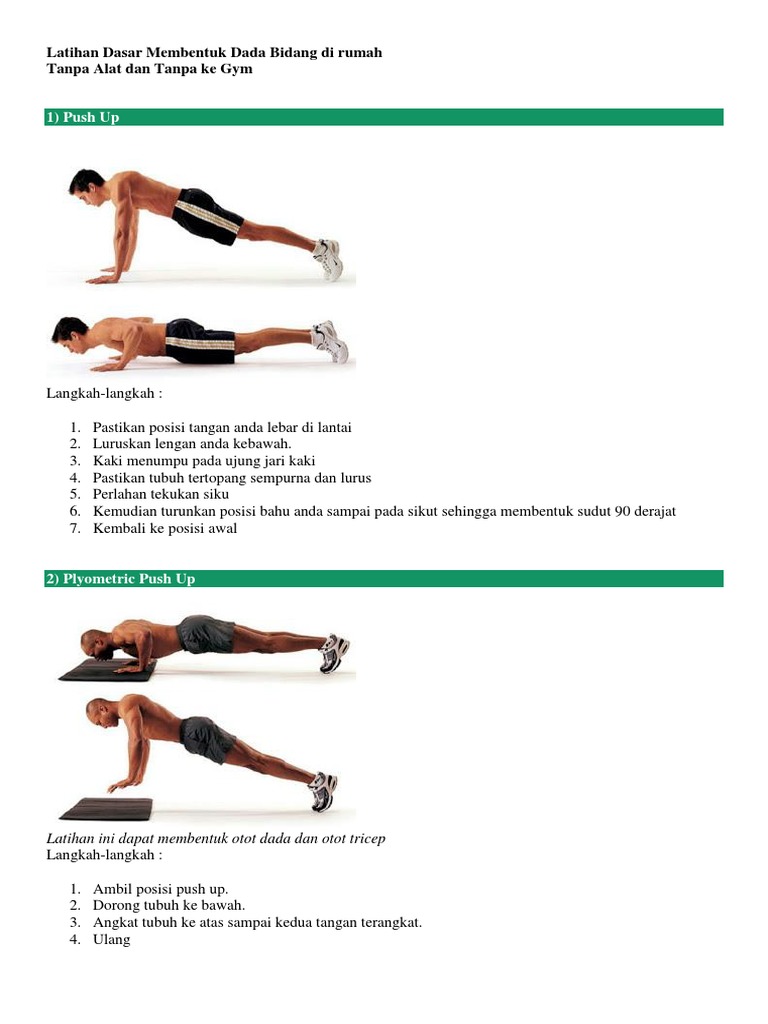 Latihan Dasar Membentuk Dada Bidang di rumah
Tanpa Alat dan Tanpa ke Gym

1) Push Up

Langkah-langkah :

1. Pastikan posisi tangan anda lebar di lantai
2. Luruskan lengan anda kebawah.
3. Kaki menumpu pada ujung jari kaki
4. Pastikan tubuh tertopang sempurna dan lurus
5. Perlahan tekukan siku
6. Kemudian turunkan posisi bahu anda sampai pada sikut sehingga membentuk sudut 90 derajat
7. Kembali ke posisi awal

2) Plyometric Push Up

Latihan ini dapat membentuk otot dada dan otot tricep
Langkah-langkah :

1. Ambil posisi push up.
2. Dorong tubuh ke bawah.
3. Angkat tubuh ke atas sampai kedua tangan terangkat.
4. Ulang